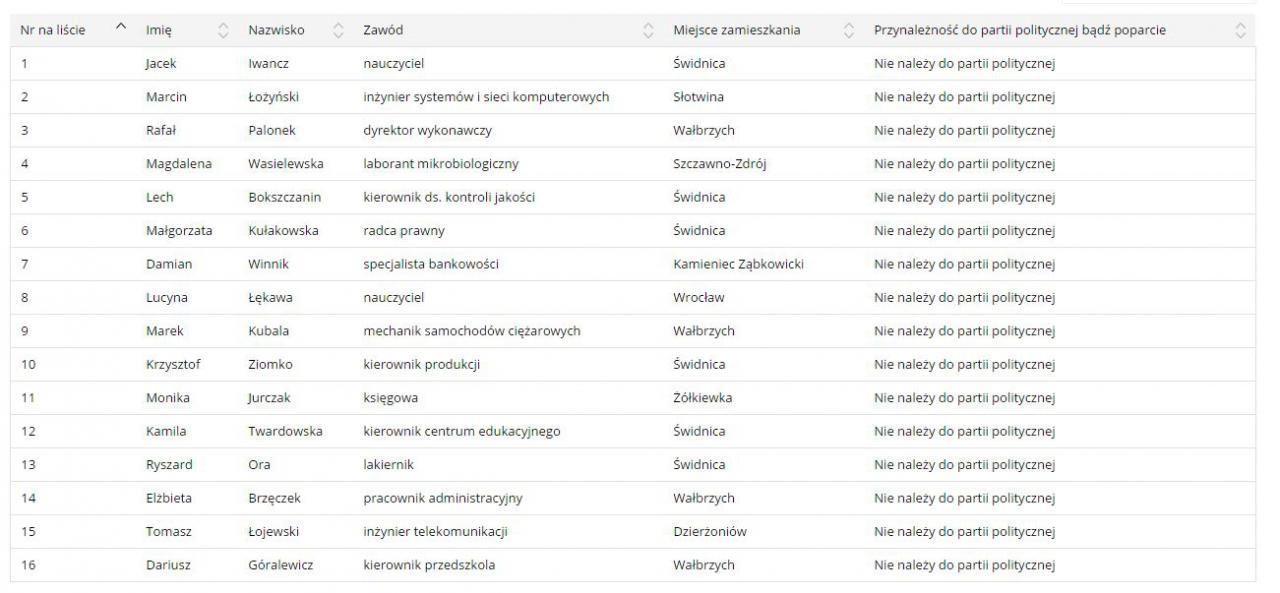 | Nr na liście | Imię | Nazwisko | Zawód | Miejsce zamieszkania | Przynależność do partii politycznej bądź poparcie |
|---|---|---|---|---|---|
| 1 | Jacek | Iwancz | nauczyciel | Świdnica | Nie należy do partii politycznej |
| 2 | Marcin | Łożyński | inżynier systemów i sieci komputerowych | Słotwina | Nie należy do partii politycznej |
| 3 | Rafał | Palonek | dyrektor wykonawczy | Wałbrzych | Nie należy do partii politycznej |
| 4 | Magdalena | Wasielewska | laborant mikrobiologiczny | Szczawno-Zdrój | Nie należy do partii politycznej |
| 5 | Lech | Bokszczanin | kierownik ds. kontroli jakości | Świdnica | Nie należy do partii politycznej |
| 6 | Małgorzata | Kułakowska | radca prawny | Świdnica | Nie należy do partii politycznej |
| 7 | Damian | Winnik | specjalista bankowości | Kamieniec Ząbkowicki | Nie należy do partii politycznej |
| 8 | Lucyna | Łękawa | nauczyciel | Wrocław | Nie należy do partii politycznej |
| 9 | Marek | Kubala | mechanik samochodów ciężarowych | Wałbrzych | Nie należy do partii politycznej |
| 10 | Krzysztof | Ziomko | kierownik produkcji | Świdnica | Nie należy do partii politycznej |
| 11 | Monika | Jurczak | księgowa | Żółkiewka | Nie należy do partii politycznej |
| 12 | Kamila | Twardowska | kierownik centrum edukacyjnego | Świdnica | Nie należy do partii politycznej |
| 13 | Ryszard | Ora | lakiernik | Świdnica | Nie należy do partii politycznej |
| 14 | Elżbieta | Brzęczek | pracownik administracyjny | Wałbrzych | Nie należy do partii politycznej |
| 15 | Tomasz | Łojewski | inżynier telekomunikacji | Dzierżoniów | Nie należy do partii politycznej |
| 16 | Dariusz | Góralewicz | kierownik przedszkola | Wałbrzych | Nie należy do partii politycznej |